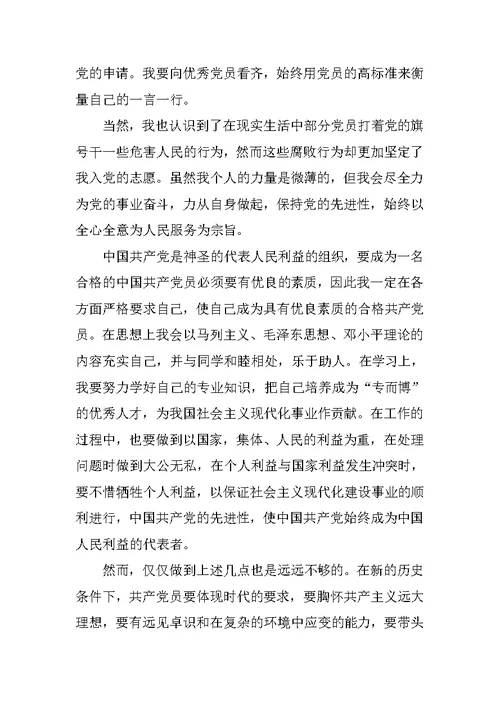 党的申请。我要向优秀党员看齐，始终用党员的高标准来衡量自己的一言一行。

当然，我也认识到了在现实生活中部分党员打着党的旗号干一些危害人民的行为，然而这些腐败行为却更加坚定了我入党的志愿。虽然我个人的力量是微薄的，但我会尽全力为党的事业奋斗，力从自身做起，保持党的先进性，始终以全心全意为人民服务为宗旨。

中国共产党是神圣的代表人民利益的组织，要成为一名合格的中国共产党员必须要有优良的素质，因此我一定在各方面严格要求自己，使自己成为具有优良素质的合格共产党员。在思想上我会以马列主义、毛泽东思想、邓小平理论的内容充实自己，并与同学和睦相处，乐于助人。在学习上，我要努力学好自己的专业知识，把自己培养成为“专而博”的优秀人才，为我国社会主义现代化事业作贡献。在工作的过程中，也要做到以国家，集体、人民的利益为重，在处理问题时做到大公无私，在个人利益与国家利益发生冲突时，要不惜牺牲个人利益，以保证社会主义现代化建设事业的顺利进行，中国共产党的先进性，使中国共产党始终成为中国人民利益的代表者。

然而，仅仅做到上述几点也是远远不够的。在新的历史条件下，共产党员要体现时代的要求，要胸怀共产主义远大理想，要有远见卓识和在复杂的环境中应变的能力，要带头